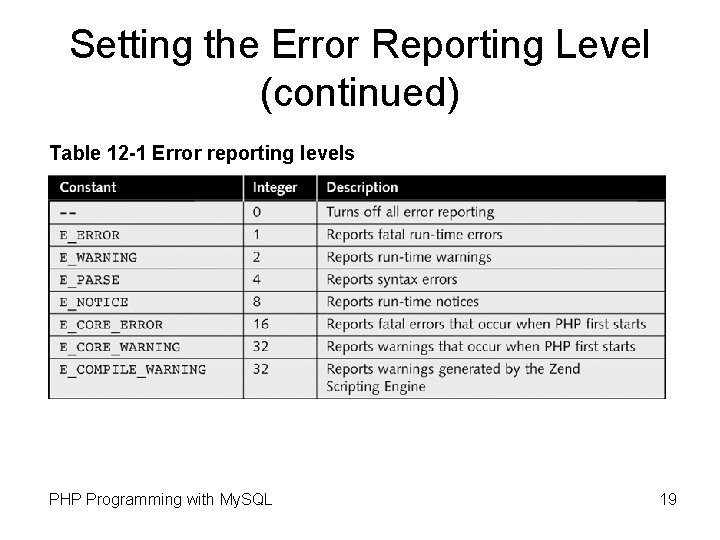 Setting the Error Reporting Level (continued)

Table 12-1 Error reporting levels

| Constant | Integer | Description |
|---|---|---|
| -- | 0 | Turns off all error reporting |
| E_ERROR | 1 | Reports fatal run-time errors |
| E_WARNING | 2 | Reports run-time warnings |
| E_PARSE | 4 | Reports syntax errors |
| E_NOTICE | 8 | Reports run-time notices |
| E_CORE_ERROR | 16 | Reports fatal errors that occur when PHP first starts |
| E_CORE_WARNING | 32 | Reports warnings that occur when PHP first starts |
| E_COMPILE_WARNING | 32 | Reports warnings generated by the Zend Scripting Engine |

PHP Programming with MySQL

19